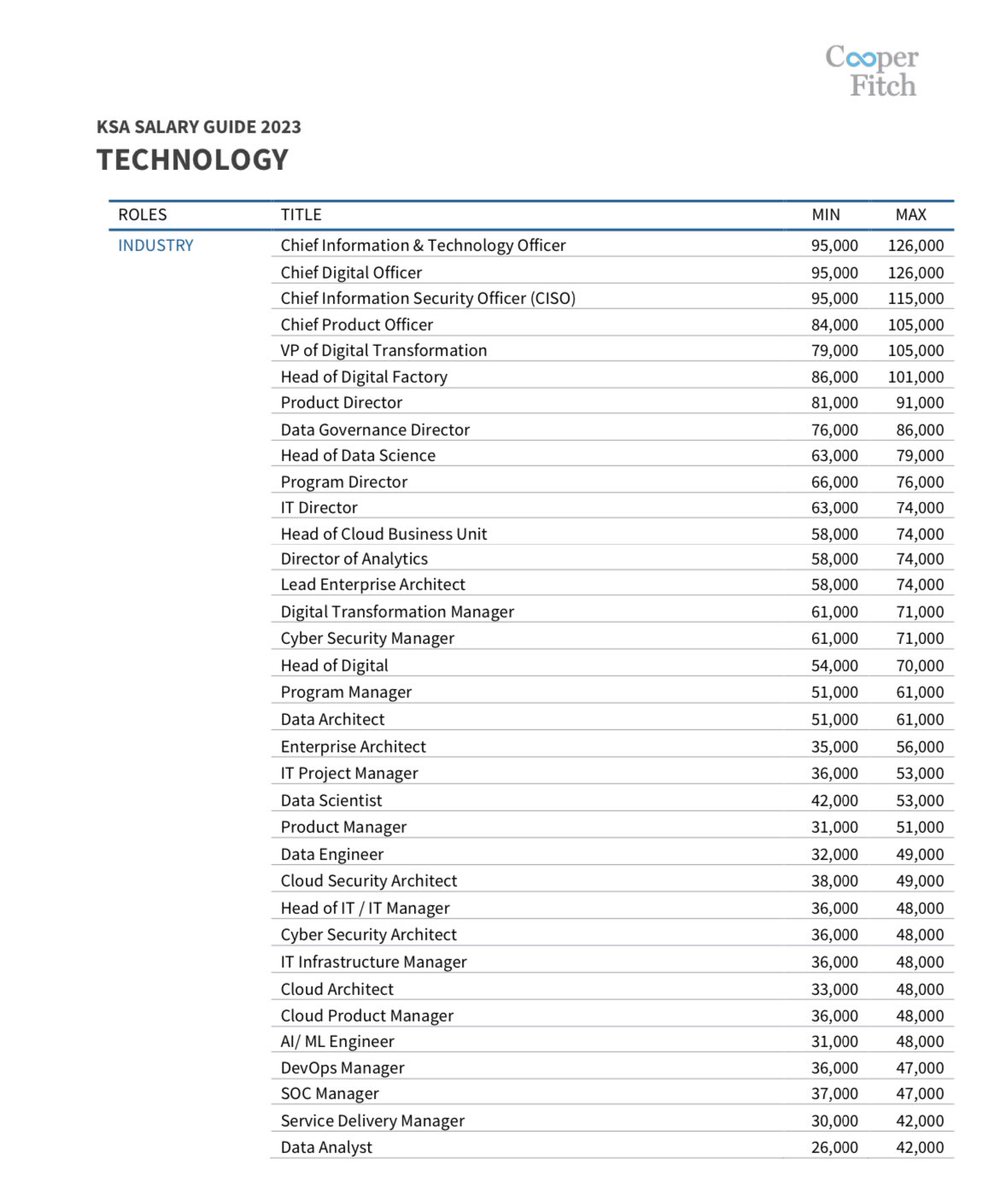 Cooper Fitch

KSA SALARY GUIDE 2023
TECHNOLOGY

| ROLES | TITLE | MIN | MAX |
|---|---|---|---|
| INDUSTRY | Chief Information & Technology Officer | 95,000 | 126,000 |
| | Chief Digital Officer | 95,000 | 126,000 |
| | Chief Information Security Officer (CISO) | 95,000 | 115,000 |
| | Chief Product Officer | 84,000 | 105,000 |
| | VP of Digital Transformation | 79,000 | 105,000 |
| | Head of Digital Factory | 86,000 | 101,000 |
| | Product Director | 81,000 | 91,000 |
| | Data Governance Director | 76,000 | 86,000 |
| | Head of Data Science | 63,000 | 79,000 |
| | Program Director | 66,000 | 76,000 |
| | IT Director | 63,000 | 74,000 |
| | Head of Cloud Business Unit | 58,000 | 74,000 |
| | Director of Analytics | 58,000 | 74,000 |
| | Lead Enterprise Architect | 58,000 | 74,000 |
| | Digital Transformation Manager | 61,000 | 71,000 |
| | Cyber Security Manager | 61,000 | 71,000 |
| | Head of Digital | 54,000 | 70,000 |
| | Program Manager | 51,000 | 61,000 |
| | Data Architect | 51,000 | 61,000 |
| | Enterprise Architect | 35,000 | 56,000 |
| | IT Project Manager | 36,000 | 53,000 |
| | Data Scientist | 42,000 | 53,000 |
| | Product Manager | 31,000 | 51,000 |
| | Data Engineer | 32,000 | 49,000 |
| | Cloud Security Architect | 38,000 | 49,000 |
| | Head of IT / IT Manager | 36,000 | 48,000 |
| | Cyber Security Architect | 36,000 | 48,000 |
| | IT Infrastructure Manager | 36,000 | 48,000 |
| | Cloud Architect | 33,000 | 48,000 |
| | Cloud Product Manager | 36,000 | 48,000 |
| | AI/ ML Engineer | 31,000 | 48,000 |
| | DevOps Manager | 36,000 | 47,000 |
| | SOC Manager | 37,000 | 47,000 |
| | Service Delivery Manager | 30,000 | 42,000 |
| | Data Analyst | 26,000 | 42,000 |